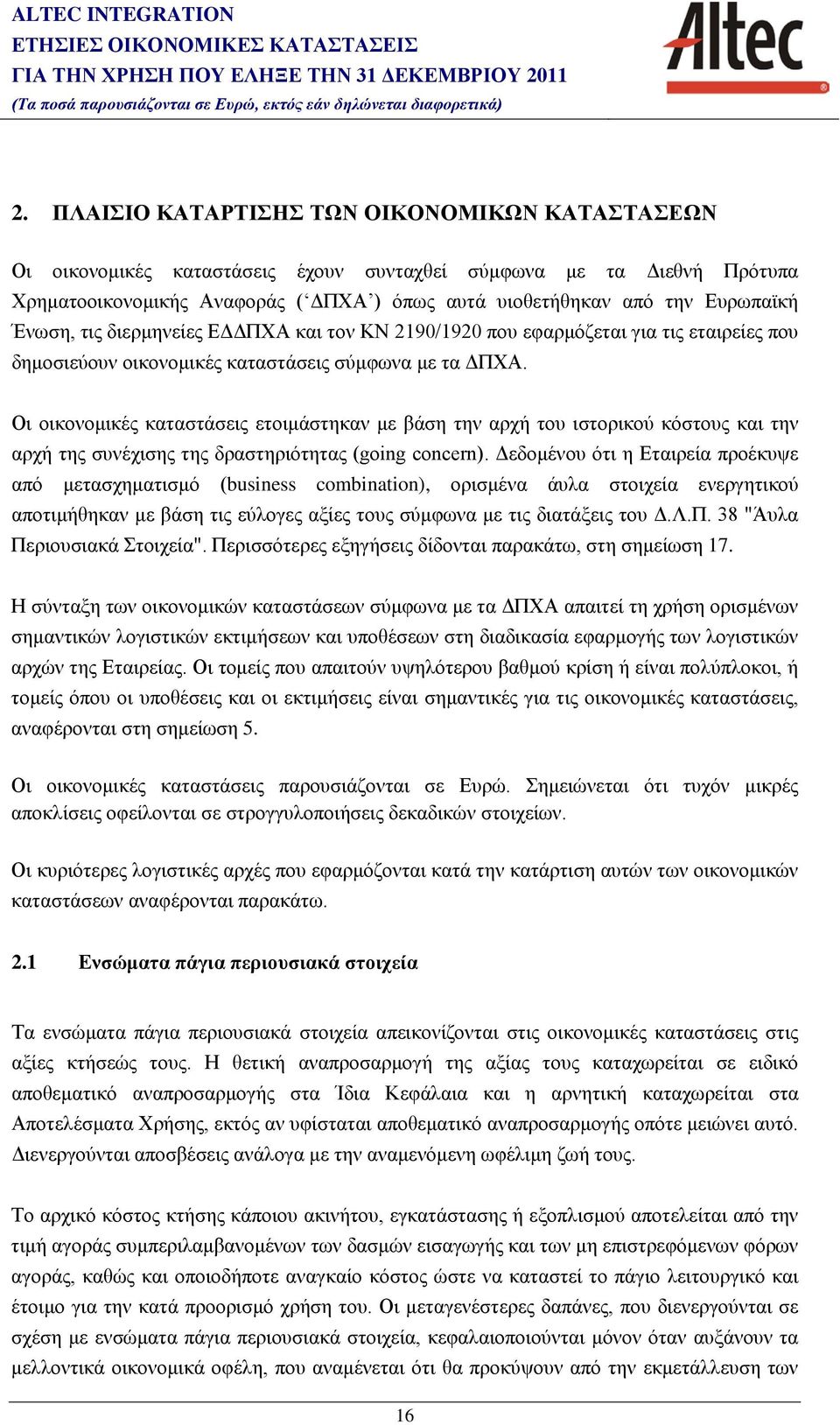 ALTEC INTEGRATION
ΕΤΗΣΙΕΣ ΟΙΚΟΝΟΜΙΚΕΣ ΚΑΤΑΣΤΑΣΕΙΣ
ΓΙΑ ΤΗΝ ΧΡΗΣΗ ΠΟΥ ΕΛΗΞΕ ΤΗΝ 31 ΔΕΚΕΜΒΡΙΟΥ 2011
(Τα ποσά παρουσιάζονται σε Ευρώ, εκτός εάν δηλώνεται διαφορετικά)

Altec

2. ΠΛΑΙΣΙΟ ΚΑΤΑΡΤΙΣΗΣ ΤΩΝ ΟΙΚΟΝΟΜΙΚΩΝ ΚΑΤΑΣΤΑΣΕΩΝ

Οι οικονομικές καταστάσεις έχουν συνταχθεί σύμφωνα με τα Διεθνή Πρότυπα Χρηματοοικονομικής Αναφοράς (‘ΔΠΧΑ’) όπως αυτά υιοθετήθηκαν από την Ευρωπαϊκή Ένωση, τις διερμηνείες ΕΔΔΠΧΑ και τον ΚΝ 2190/1920 που εφαρμόζεται για τις εταιρείες που δημοσιεύουν οικονομικές καταστάσεις σύμφωνα με τα ΔΠΧΑ.

Οι οικονομικές καταστάσεις ετοιμάστηκαν με βάση την αρχή του ιστορικού κόστους και την αρχή της συνέχισης της δραστηριότητας (going concern). Δεδομένου ότι η Εταιρεία προέκυψε από μετασχηματισμό (business combination), ορισμένα άυλα στοιχεία ενεργητικού αποτιμήθηκαν με βάση τις εύλογες αξίες τους σύμφωνα με τις διατάξεις του Δ.Λ.Π. 38 "Άυλα Περιουσιακά Στοιχεία". Περισσότερες εξηγήσεις δίδονται παρακάτω, στη σημείωση 17.

Η σύνταξη των οικονομικών καταστάσεων σύμφωνα με τα ΔΠΧΑ απαιτεί τη χρήση ορισμένων σημαντικών λογιστικών εκτιμήσεων και υποθέσεων στη διαδικασία εφαρμογής των λογιστικών αρχών της Εταιρείας. Οι τομείς που απαιτούν υψηλότερου βαθμού κρίση ή είναι πολύπλοκοι, ή τομείς όπου οι υποθέσεις και οι εκτιμήσεις είναι σημαντικές για τις οικονομικές καταστάσεις, αναφέρονται στη σημείωση 5.

Οι οικονομικές καταστάσεις παρουσιάζονται σε Ευρώ. Σημειώνεται ότι τυχόν μικρές αποκλίσεις οφείλονται σε στρογγυλοποιήσεις δεκαδικών στοιχείων.

Οι κυριότερες λογιστικές αρχές που εφαρμόζονται κατά την κατάρτιση αυτών των οικονομικών καταστάσεων αναφέρονται παρακάτω.

2.1 Ενσώματα πάγια περιουσιακά στοιχεία

Τα ενσώματα πάγια περιουσιακά στοιχεία απεικονίζονται στις οικονομικές καταστάσεις στις αξίες κτήσεώς τους. Η θετική αναπροσαρμογή της αξίας τους καταχωρείται σε ειδικό αποθεματικό αναπροσαρμογής στα Ίδια Κεφάλαια και η αρνητική καταχωρείται στα Αποτελέσματα Χρήσης, εκτός αν υφίσταται αποθεματικό αναπροσαρμογής οπότε μειώνει αυτό. Διενεργούνται αποσβέσεις ανάλογα με την αναμενόμενη ωφέλιμη ζωή τους.

Το αρχικό κόστος κτήσης κάποιου ακινήτου, εγκατάστασης ή εξοπλισμού αποτελείται από την τιμή αγοράς συμπεριλαμβανομένων των δασμών εισαγωγής και των μη επιστρεφόμενων φόρων αγοράς, καθώς και οποιοδήποτε αναγκαίο κόστος ώστε να καταστεί το πάγιο λειτουργικό και έτοιμο για την κατά προορισμό χρήση του. Οι μεταγενέστερες δαπάνες, που διενεργούνται σε σχέση με ενσώματα πάγια περιουσιακά στοιχεία, κεφαλαιοποιούνται μόνον όταν αυξάνουν τα μελλοντικά οικονομικά οφέλη, που αναμένεται ότι θα προκύψουν από την εκμετάλλευση των

16